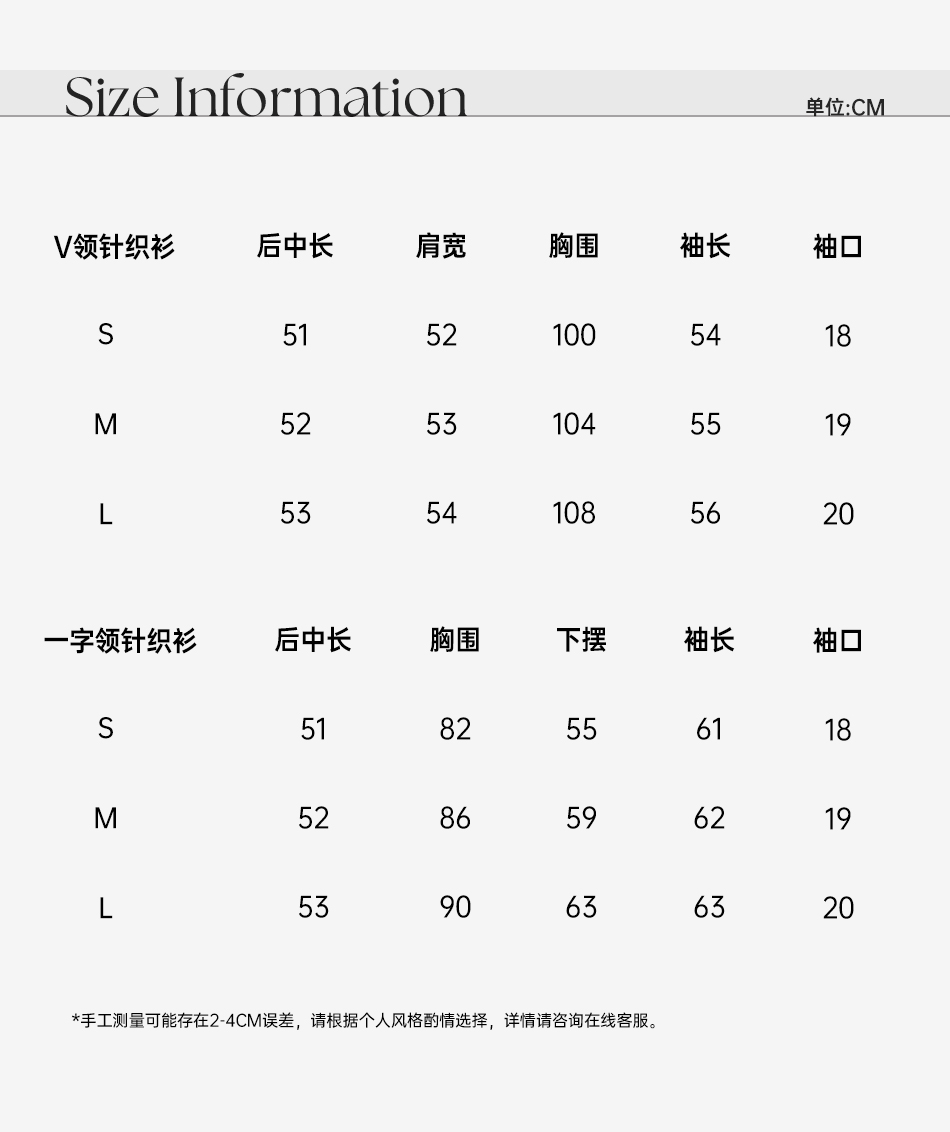 Size Information

单位:CM

| V领针织衫 | 后中长 | 肩宽 | 胸围 | 袖长 | 袖口 |
|---|---|---|---|---|---|
| S | 51 | 52 | 100 | 54 | 18 |
| M | 52 | 53 | 104 | 55 | 19 |
| L | 53 | 54 | 108 | 56 | 20 |

| 一字领针织衫 | 后中长 | 胸围 | 下摆 | 袖长 | 袖口 |
|---|---|---|---|---|---|
| S | 51 | 82 | 55 | 61 | 18 |
| M | 52 | 86 | 59 | 62 | 19 |
| L | 53 | 90 | 63 | 63 | 20 |

*手工测量可能存在2-4CM误差，请根据个人风格酌情选择，详情请咨询在线客服。